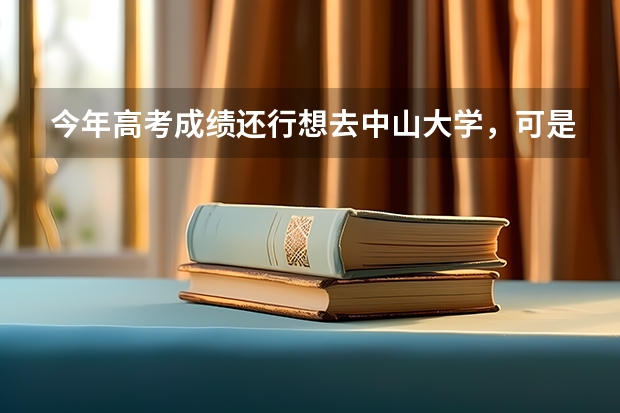 今年高考成绩还行想去中山大学，可是